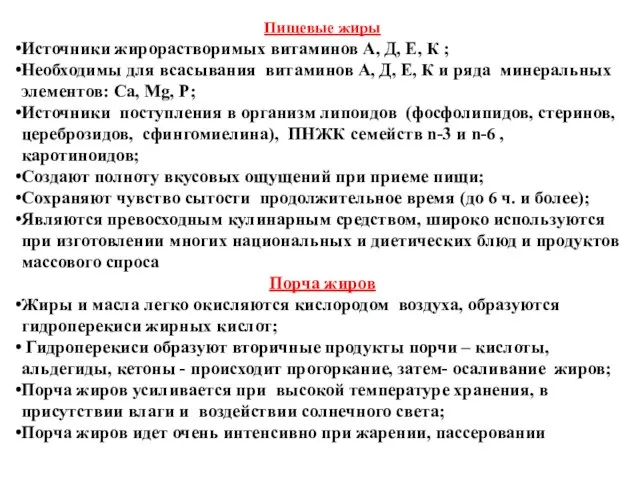 Пищевые жиры
•Источники жирорастворимых витаминов А, Д, Е, К ;
•Необходимы для всасывания витаминов А, Д, Е, К и ряда минеральных элементов: Ca, Mg, P;
•Источники поступления в организм липоидов (фосфолипидов, стеринов, цереброзидов, сфингомиелина), ПНЖК семейств n-3 и n-6 , каротиноидов;
•Создают полноту вкусовых ощущений при приеме пищи;
•Сохраняют чувство сытости продолжительное время (до 6 ч. и более);
•Являются превосходным кулинарным средством, широко используются при изготовлении многих национальных и диетических блюд и продуктов массового спроса

Порча жиров
•Жиры и масла легко окисляются кислородом воздуха, образуются гидроперекиси жирных кислот;
• Гидроперекиси образуют вторичные продукты порчи – кислоты, альдегиды, кетоны - происходит прогоркание, затем- осаливание жиров;
•Порча жиров усиливается при высокой температуре хранения, в присутствии влаги и воздействии солнечного света;
•Порча жиров идет очень интенсивно при жарении, пассеровании